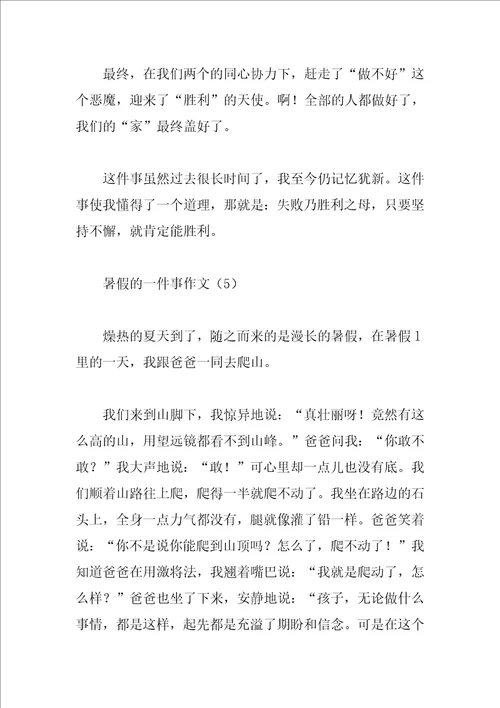 最终，在我们两个的同心协力下，赶走了“做不好”这个恶魔，迎来了“胜利”的天使。啊！全部的人都做好了，我们的“家”最终盖好了。

这件事虽然过去很长时间了，我至今仍记忆犹新。这件事使我懂得了一个道理，那就是：失败乃胜利之母，只要坚持不懈，就肯定能胜利。

暑假的一件事作文（5）

燥热的夏天到了，随之而来的是漫长的暑假，在暑假1里的一天，我跟爸爸一同去爬山。

我们来到山脚下，我惊异地说：“真壮丽呀！竟然有这么高的山，用望远镜都看不到山峰。”爸爸问我：“你敢不敢？”我大声地说：“敢！”可心里却一点儿也没有底。我们顺着山路往上爬，爬得一半就爬不动了。我坐在路边的石头上，全身一点力气都没有，腿就像灌了铅一样。爸爸笑着说：“你不是说你能爬到山顶吗？怎么了，爬不动了！”我知道爸爸在用激将法，我翘着嘴巴说：“我就是爬动了，怎么样？”爸爸也坐了下来，安静地说：“孩子，无论做什么事情，都是这样，起先都是充溢了期盼和信念。可是在这个